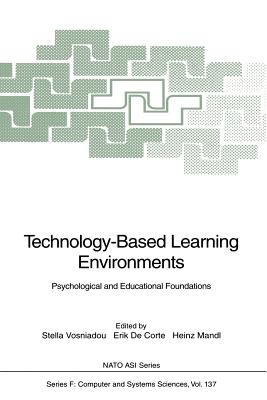 Technology-Based Learning Environments

Psychological and Educational Foundations

Edited by
Stella Vosniadou Erik De Corte Heinz Mandl

NATO ASI Series

Series F: Computer and Systems Sciences, Vol. 137